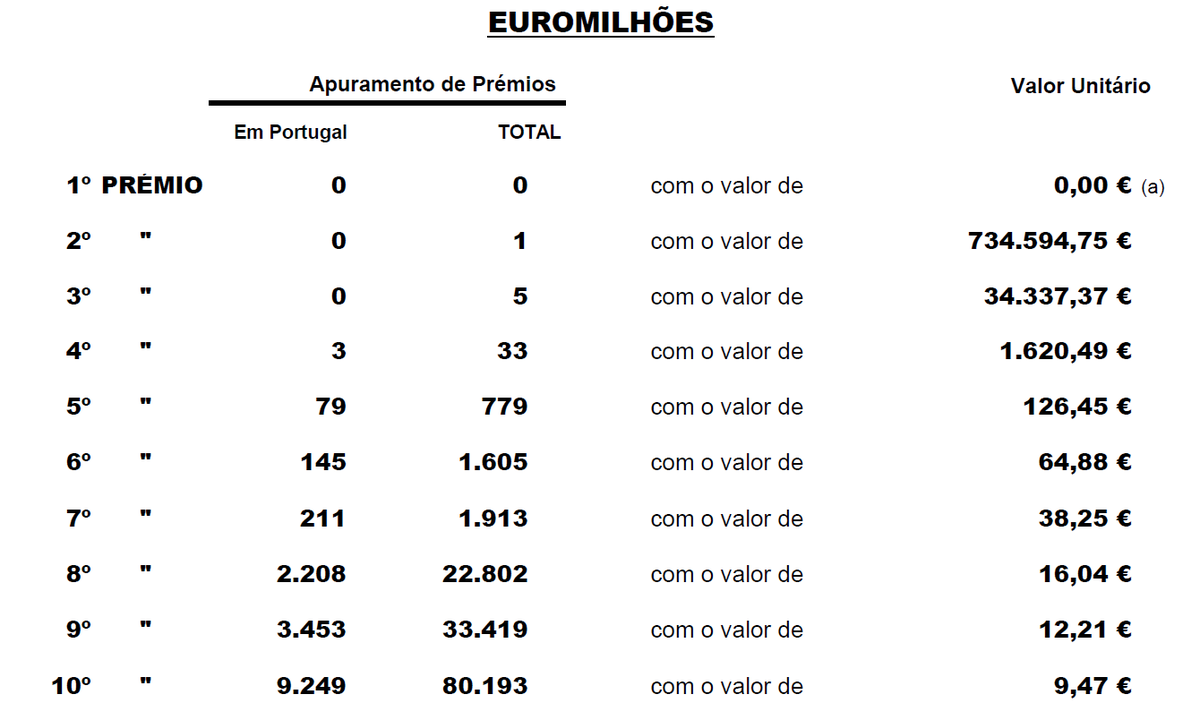 EUROMILHÕES

| | Apuramento de Prémios | | | Valor Unitário |
|---|---|---|---|---|
| | Em Portugal | TOTAL | | |
| 1º PRÉMIO | 0 | 0 | com o valor de | 0,00 € (a) |
| 2º " | 0 | 1 | com o valor de | 734.594,75 € |
| 3º " | 0 | 5 | com o valor de | 34.337,37 € |
| 4º " | 3 | 33 | com o valor de | 1.620,49 € |
| 5º " | 79 | 779 | com o valor de | 126,45 € |
| 6º " | 145 | 1.605 | com o valor de | 64,88 € |
| 7º " | 211 | 1.913 | com o valor de | 38,25 € |
| 8º " | 2.208 | 22.802 | com o valor de | 16,04 € |
| 9º " | 3.453 | 33.419 | com o valor de | 12,21 € |
| 10º " | 9.249 | 80.193 | com o valor de | 9,47 € |